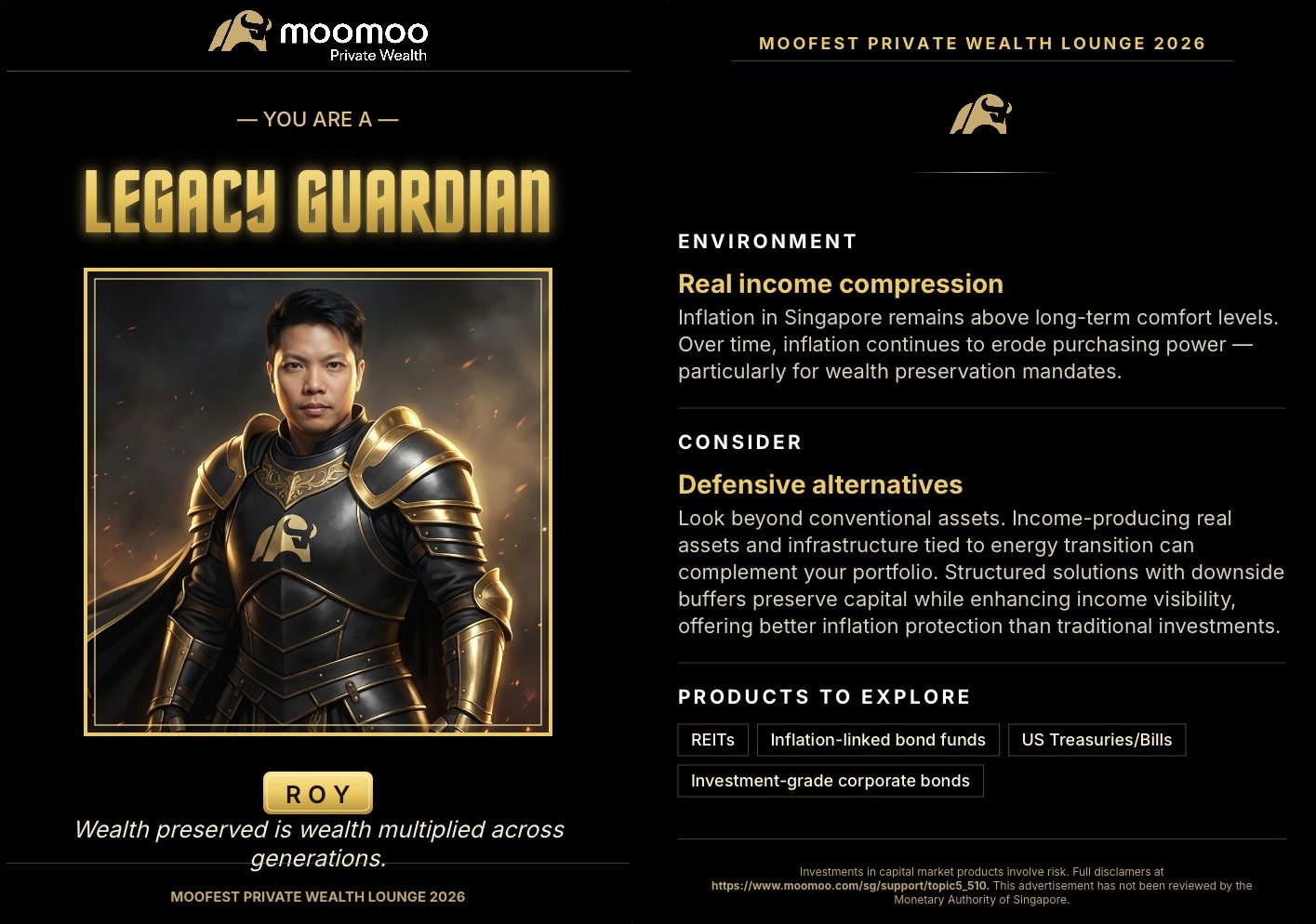 moomoo
Private Wealth

— YOU ARE A —

LEGACY GUARDIAN

ROY

Wealth preserved is wealth multiplied across generations.

MOOFEST PRIVATE WEALTH LOUNGE 2026

MOOFEST PRIVATE WEALTH LOUNGE 2026

ENVIRONMENT

Real income compression

Inflation in Singapore remains above long-term comfort levels. Over time, inflation continues to erode purchasing power — particularly for wealth preservation mandates.

CONSIDER

Defensive alternatives

Look beyond conventional assets. Income-producing real assets and infrastructure tied to energy transition can complement your portfolio. Structured solutions with downside buffers preserve capital while enhancing income visibility, offering better inflation protection than traditional investments.

PRODUCTS TO EXPLORE

REITs

Inflation-linked bond funds

US Treasuries/Bills

Investment-grade corporate bonds

Investments in capital market products involve risk. Full disclamers at https://www.moomoo.com/sg/support/topic5_510. This advertisement has not been reviewed by the Monetary Authority of Singapore.